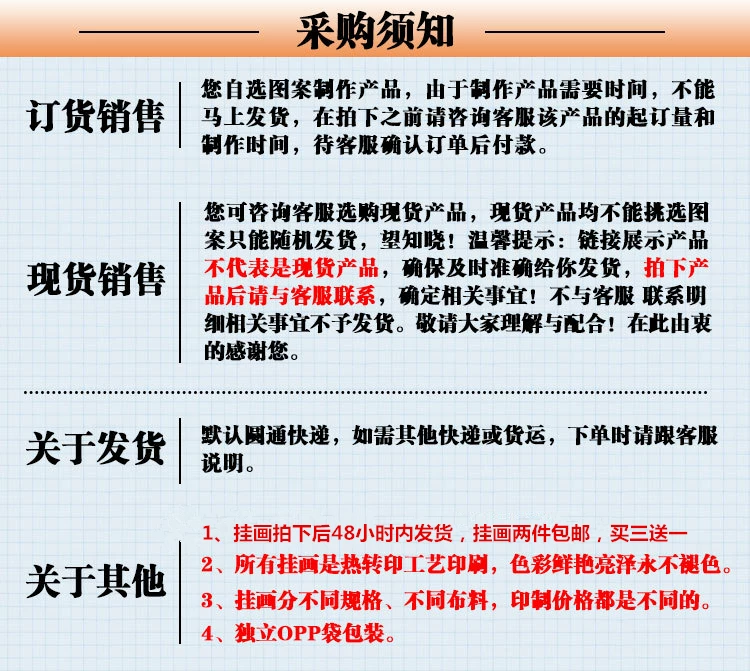 采购须知

订货销售

您自选图案制作产品，由于制作产品需要时间，不能马上发货，在拍下之前请咨询客服该产品的起订量和制作时间，待客服确认订单后付款。

现货销售

您可咨询客服选购现货产品，现货产品均不能挑选图案只能随机发货，望知晓！温馨提示：链接展示产品不代表是现货产品，确保及时准确给你发货，拍下产品后请与客服联系，确定相关事宜！不与客服 联系明细相关事宜不予发货。敬请大家理解与配合！在此由衷的感谢您。

关于发货

默认圆通快递，如需其他快递或货运，下单时请跟客服说明。

关于其他

1、挂画拍下后48小时内发货，挂画两件包邮，买三送一
2、所有挂画是热转印工艺印刷，色彩鲜艳亮泽永不褪色。
3、挂画分不同规格、不同布料，印制价格都是不同的。
4、独立OPP袋包装。